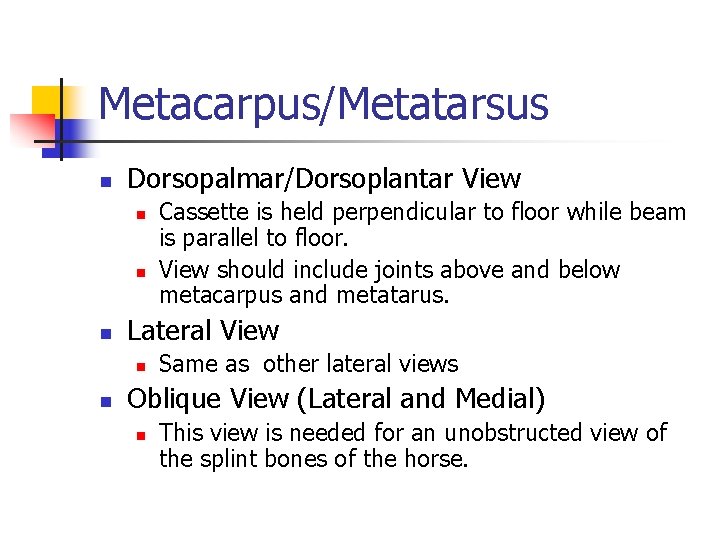 Metacarpus/Metatarsus

- Dorsopalmar/Dorsoplantar View
  - Cassette is held perpendicular to floor while beam is parallel to floor.
  - View should include joints above and below metacarpus and metatarus.
- Lateral View
  - Same as  other lateral views
- Oblique View (Lateral and Medial)
  - This view is needed for an unobstructed view of the splint bones of the horse.